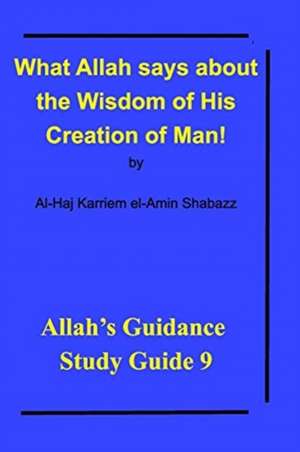 What Allah says about the Wisdom of His Creation of Man!

by

Al-Haj Karriem el-Amin Shabazz

Allah's Guidance Study Guide 9